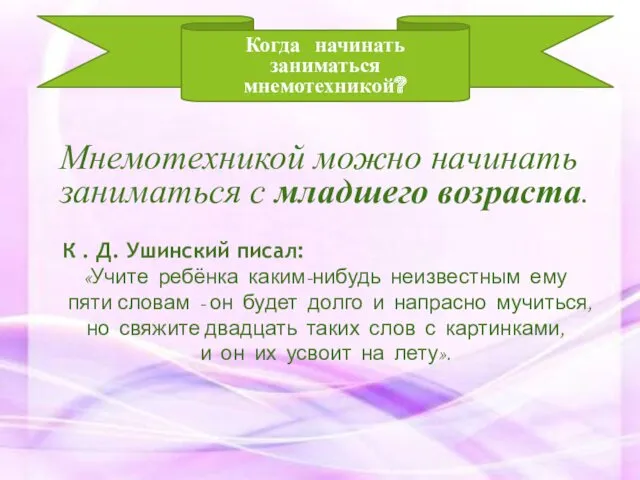 Когда начинать заниматься мнемотехникой?

Мнемотехникой можно начинать заниматься с младшего возраста.

К . Д. Ушинский писал:
«Учите ребёнка каким-нибудь неизвестным ему пяти словам - он будет долго и напрасно мучиться, но свяжите двадцать таких слов с картинками, и он их усвоит на лету».